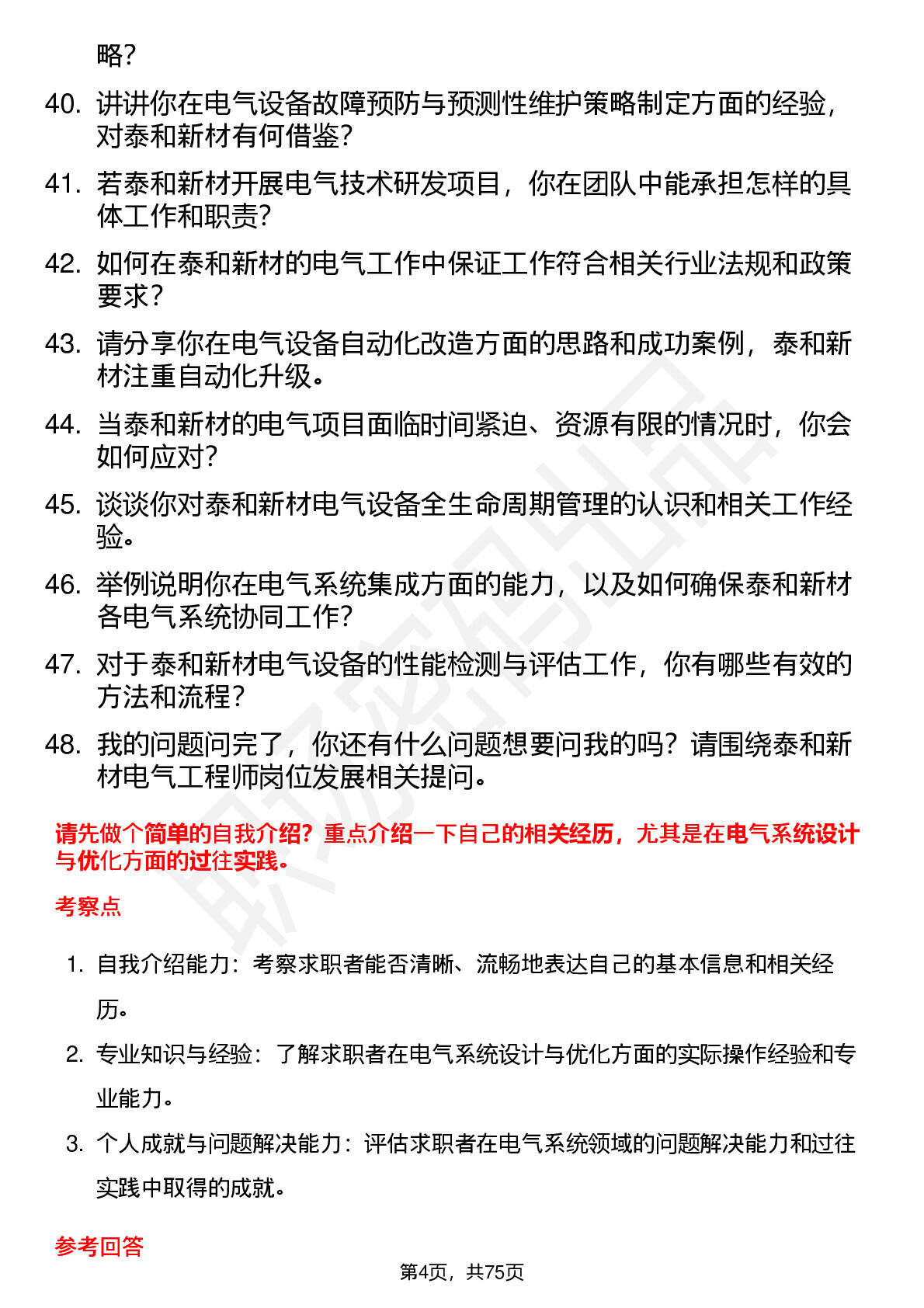 略？

40. 讲讲你在电气设备故障预防与预测性维护策略制定方面的经验，对泰和新材有何借鉴？

41. 若泰和新材开展电气技术研发项目，你在团队中能承担怎样的具体工作和职责？

42. 如何在泰和新材的电气工作中保证工作符合相关行业法规和政策要求？

43. 请分享你在电气设备自动化改造方面的思路和成功案例，泰和新材注重自动化升级。

44. 当泰和新材的电气项目面临时间紧迫、资源有限的情况时，你会如何应对？

45. 谈谈你对泰和新材电气设备全生命周期管理的认识和相关工作经验。

46. 举例说明你在电气系统集成方面的能力，以及如何确保泰和新材各电气系统协同工作？

47. 对于泰和新材电气设备的性能检测与评估工作，你有哪些有效的方法和流程？

48. 我的问题问完了，你还有什么问题想要问我的吗？请围绕泰和新材电气工程师岗位发展相关提问。

请先做个简单的自我介绍？重点介绍一下自己的相关经历，尤其是在电气系统设计与优化方面的过往实践。

考察点

1. 自我介绍能力：考察求职者能否清晰、流畅地表达自己的基本信息和相关经历。

2. 专业知识与经验：了解求职者在电气系统设计与优化方面的实际操作经验和专业能力。

3. 个人成就与问题解决能力：评估求职者在电气系统领域的问题解决能力和过往实践中取得的成就。

参考回答

第4页，共75页